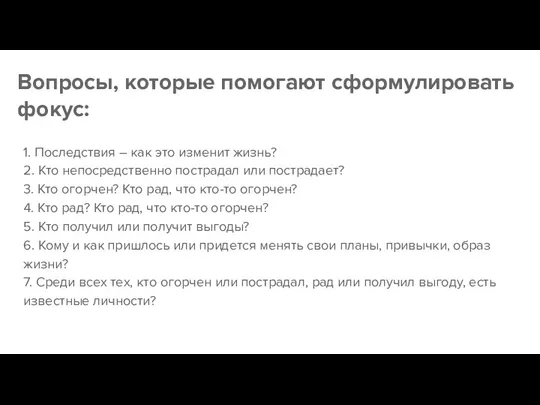 Вопросы, которые помогают сформулировать фокус:

1. Последствия – как это изменит жизнь?
2. Кто непосредственно пострадал или пострадает?
3. Кто огорчен? Кто рад, что кто-то огорчен?
4. Кто рад? Кто рад, что кто-то огорчен?
5. Кто получил или получит выгоды?
6. Кому и как пришлось или придется менять свои планы, привычки, образ жизни?
7. Среди всех тех, кто огорчен или пострадал, рад или получил выгоду, есть известные личности?